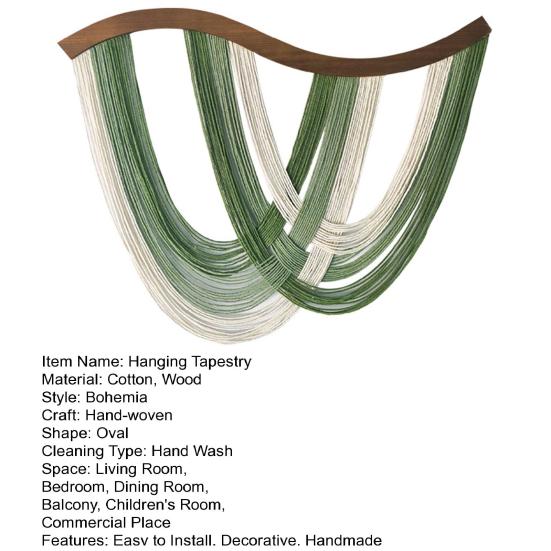 Item Name: Hanging Tapestry
Material: Cotton, Wood
Style: Bohemia
Craft: Hand-woven
Shape: Oval
Cleaning Type: Hand Wash
Space: Living Room, Bedroom, Dining Room, Balcony, Children's Room, Commercial Place
Features: Easy to Install, Decorative, Handmade